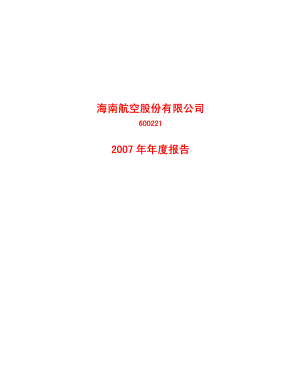 海南航空股份有限公司

600221

2007 年年度报告